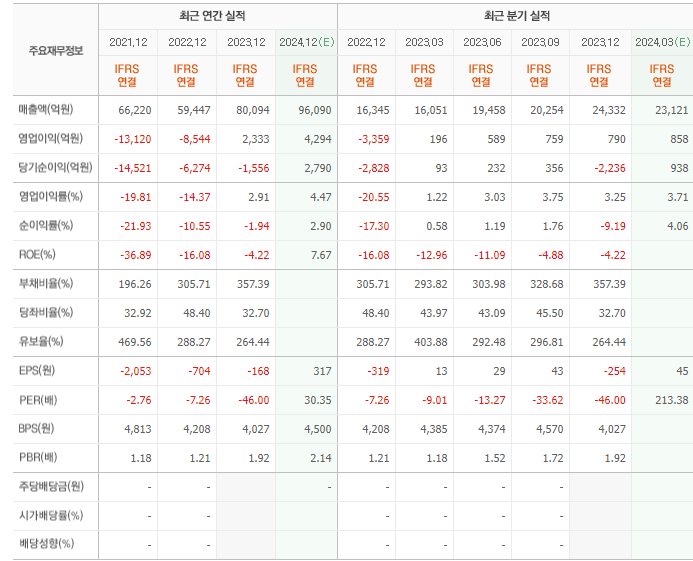 | 주요재무정보 | 최근 연간 실적 | | | | 최근 분기 실적 | | | | | |
|---|---|---|---|---|---|---|---|---|---|---|
| | 2021.12 | 2022.12 | 2023.12 | 2024.12(E) | 2022.12 | 2023.03 | 2023.06 | 2023.09 | 2023.12 | 2024.03(E) |
| | IFRS 연결 | IFRS 연결 | IFRS 연결 | IFRS 연결 | IFRS 연결 | IFRS 연결 | IFRS 연결 | IFRS 연결 | IFRS 연결 | IFRS 연결 |
| 매출액(억원) | 66,220 | 59,447 | 80,094 | 96,090 | 16,345 | 16,051 | 19,458 | 20,254 | 24,332 | 23,121 |
| 영업이익(억원) | -13,120 | -8,544 | 2,333 | 4,294 | -3,359 | 196 | 589 | 759 | 790 | 858 |
| 당기순이익(억원) | -14,521 | -6,274 | -1,556 | 2,790 | -2,828 | 93 | 232 | 356 | -2,236 | 938 |
| 영업이익률(%) | -19.81 | -14.37 | 2.91 | 4.47 | -20.55 | 1.22 | 3.03 | 3.75 | 3.25 | 3.71 |
| 순이익률(%) | -21.93 | -10.55 | -1.94 | 2.90 | -17.30 | 0.58 | 1.19 | 1.76 | -9.19 | 4.06 |
| ROE(%) | -36.89 | -16.08 | -4.22 | 7.67 | -16.08 | -12.96 | -11.09 | -4.88 | -4.22 | |
| 부채비율(%) | 196.26 | 305.71 | 357.39 | | 305.71 | 293.82 | 303.98 | 328.68 | 357.39 | |
| 당좌비율(%) | 32.92 | 48.40 | 32.70 | | 48.40 | 43.97 | 43.09 | 45.50 | 32.70 | |
| 유보율(%) | 469.56 | 288.27 | 264.44 | | 288.27 | 403.88 | 292.48 | 296.81 | 264.44 | |
| EPS(원) | -2,053 | -704 | -168 | 317 | -319 | 13 | 29 | 43 | -254 | 45 |
| PER(배) | -2.76 | -7.26 | -46.00 | 30.35 | -7.26 | -9.01 | -13.27 | -33.62 | -46.00 | 213.38 |
| BPS(원) | 4,813 | 4,208 | 4,027 | 4,500 | 4,208 | 4,385 | 4,374 | 4,570 | 4,027 | |
| PBR(배) | 1.18 | 1.21 | 1.92 | 2.14 | 1.21 | 1.18 | 1.52 | 1.72 | 1.92 | |
| 주당배당금(원) | - | - | | - | - | - | - | - | | |
| 시가배당률(%) | - | - | | | - | - | - | - | | |
| 배당성향(%) | - | - | | | - | - | - | - | | |